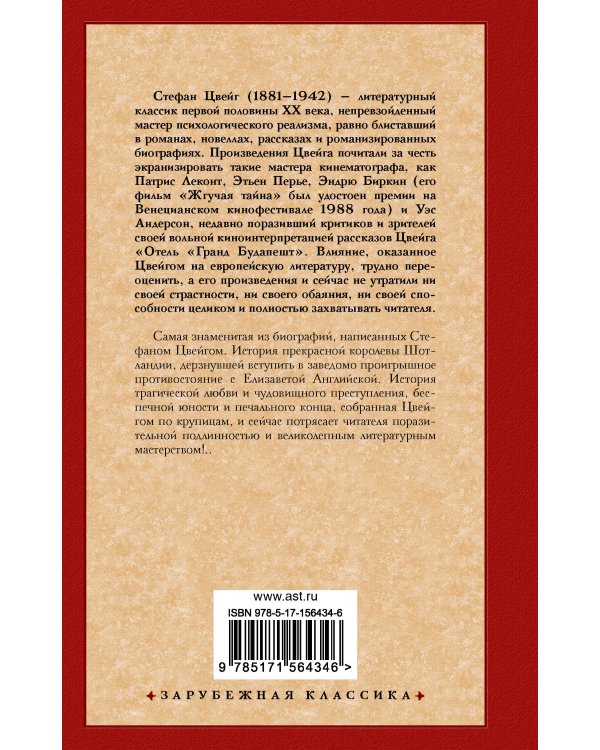 Стефан Цвейг (1881–1942) – литературный классик первой половины XX века, непревзойденный мастер психологического реализма, равно блиставший в романах, новеллах, рассказах и романизированных биографиях. Произведения Цвейга почитали за честь экранизировать такие мастера кинематографа, как Патрис Леконт, Этьен Перье, Эндрю Биркин (его фильм «Жгучая тайна» был удостоен премии на Венецианском кинофестивале 1988 года) и Уэс Андерсон, недавно поразивший критиков и зрителей своей вольной киноинтерпретацией рассказов Цвейга «Отель «Гранд Будапешт». Влияние, оказанное Цвейгом на европейскую литературу, трудно переоценить, а его произведения и сейчас не утратили ни своей страстности, ни своего обаяния, ни своей способности целиком и полностью захватывать читателя.

Самая знаменитая из биографий, написанных Стефаном Цвейгом. История прекрасной королевы Шотландии, дерзнувшей вступить в заведомо проигрышное противостояние с Елизаветой Английской. История трагической любви и чудовищного преступления, беспечной юности и печального конца, собранная Цвейгом по крупицам, и сейчас потрясает читателя поразительной подлинностью и великолепным литературным мастерством!..

www.ast.ru
ISBN 978-5-17-156434-6
9 785171 564346 >

ЗАРУБЕЖНАЯ КЛАССИКА